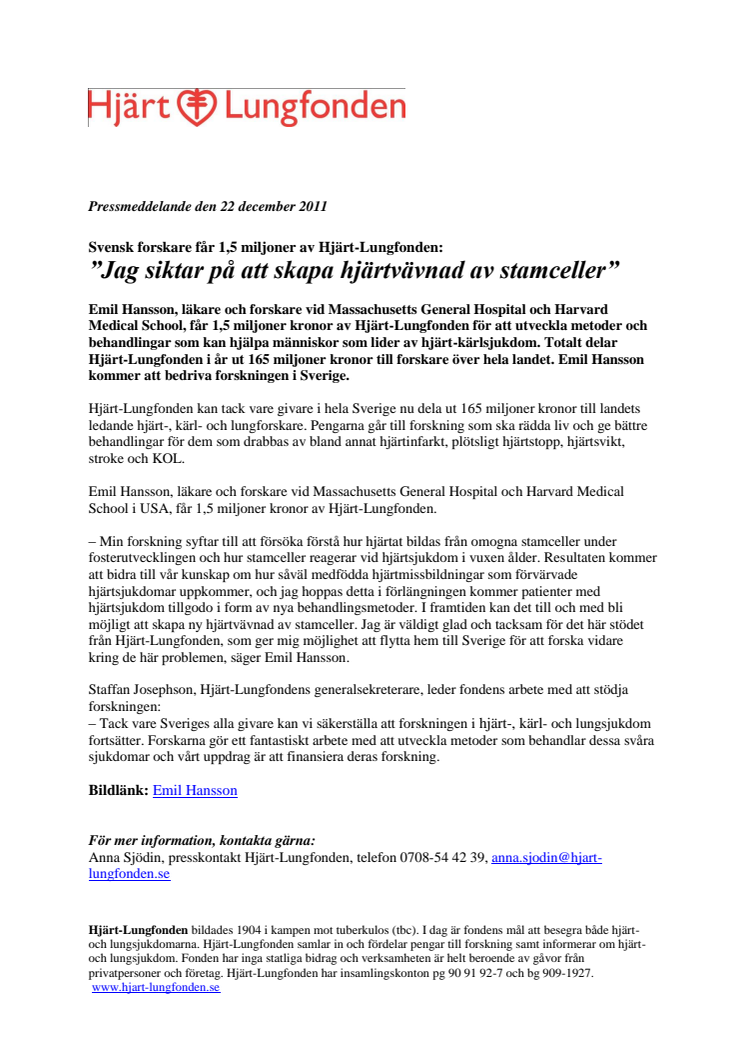 Hjärt Lungfonden

Pressmeddelande den 22 december 2011

Svensk forskare får 1,5 miljoner av Hjärt-Lungfonden:
”Jag siktar på att skapa hjärtvävnad av stamceller”

Emil Hansson, läkare och forskare vid Massachusetts General Hospital och Harvard Medical School, får 1,5 miljoner kronor av Hjärt-Lungfonden för att utveckla metoder och behandlingar som kan hjälpa människor som lider av hjärt-kärlsjukdom. Totalt delar Hjärt-Lungfonden i år ut 165 miljoner kronor till forskare över hela landet. Emil Hansson kommer att bedriva forskningen i Sverige.

Hjärt-Lungfonden kan tack vare givare i hela Sverige nu dela ut 165 miljoner kronor till landets ledande hjärt-, kärl- och lungforskare. Pengarna går till forskning som ska rädda liv och ge bättre behandlingar för dem som drabbas av bland annat hjärtinfarkt, plötsligt hjärtstopp, hjärtsvikt, stroke och KOL.

Emil Hansson, läkare och forskare vid Massachusetts General Hospital och Harvard Medical School i USA, får 1,5 miljoner kronor av Hjärt-Lungfonden.

– Min forskning syftar till att försöka förstå hur hjärtat bildas från omogna stamceller under fosterutvecklingen och hur stamceller reagerar vid hjärtsjukdom i vuxen ålder. Resultaten kommer att bidra till vår kunskap om hur såväl medfödda hjärtmissbildningar som förvärvade hjärtsjukdomar uppkommer, och jag hoppas detta i förlängningen kommer patienter med hjärtsjukdom tillgodo i form av nya behandlingsmetoder. I framtiden kan det till och med bli möjligt att skapa ny hjärtvävnad av stamceller. Jag är väldigt glad och tacksam för det här stödet från Hjärt-Lungfonden, som ger mig möjlighet att flytta hem till Sverige för att forska vidare kring de här problemen, säger Emil Hansson.

Staffan Josephson, Hjärt-Lungfondens generalsekreterare, leder fondens arbete med att stödja forskningen:
– Tack vare Sveriges alla givare kan vi säkerställa att forskningen i hjärt-, kärl- och lungsjukdom fortsätter. Forskarna gör ett fantastiskt arbete med att utveckla metoder som behandlar dessa svåra sjukdomar och vårt uppdrag är att finansiera deras forskning.

Bildlänk: Emil Hansson

För mer information, kontakta gärna:
Anna Sjödin, presskontakt Hjärt-Lungfonden, telefon 0708-54 42 39, anna.sjodin@hjart-lungfonden.se

Hjärt-Lungfonden bildades 1904 i kampen mot tuberkulos (tbc). I dag är fondens mål att besegra både hjärt- och lungsjukdomarna. Hjärt-Lungfonden samlar in och fördelar pengar till forskning samt informerar om hjärt- och lungsjukdom. Fonden har inga statliga bidrag och verksamheten är helt beroende av gåvor från privatpersoner och företag. Hjärt-Lungfonden har insamlingskonton pg 90 91 92-7 och bg 909-1927.
www.hjart-lungfonden.se